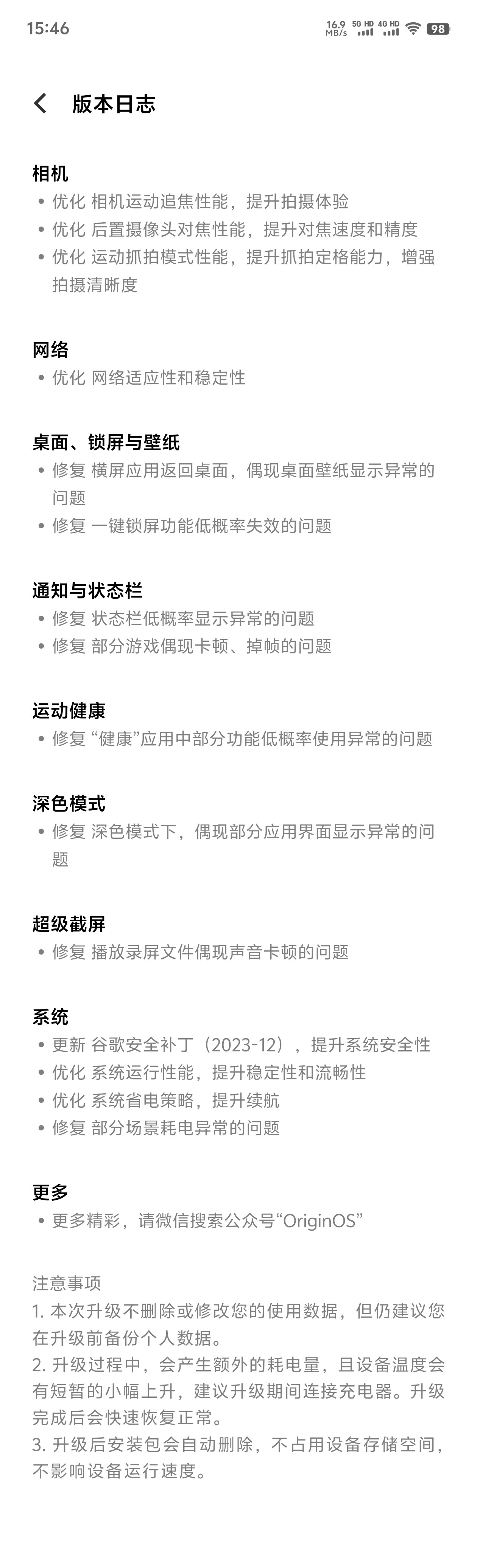 15:46 16.9 MB/s 5G HD 4G HD 98

版本日志

相机
• 优化 相机运动追焦性能，提升拍摄体验
• 优化 后置摄像头对焦性能，提升对焦速度和精度
• 优化 运动抓拍模式性能，提升抓拍定格能力，增强拍摄清晰度

网络
• 优化 网络适应性和稳定性

桌面、锁屏与壁纸
• 修复 横屏应用返回桌面，偶现桌面壁纸显示异常的问题
• 修复 一键锁屏功能低概率失效的问题

通知与状态栏
• 修复 状态栏低概率显示异常的问题
• 修复 部分游戏偶现卡顿、掉帧的问题

运动健康
• 修复 “健康”应用中部分功能低概率使用异常的问题

深色模式
• 修复 深色模式下，偶现部分应用界面显示异常的问题

超级截屏
• 修复 播放录屏文件偶现声音卡顿的问题

系统
• 更新 谷歌安全补丁（2023-12），提升系统安全性
• 优化 系统运行性能，提升稳定性和流畅性
• 优化 系统省电策略，提升续航
• 修复 部分场景耗电异常的问题

更多
• 更多精彩，请微信搜索公众号“OriginOS”

注意事项
1. 本次升级不删除或修改您的使用数据，但仍建议您在升级前备份个人数据。
2. 升级过程中，会产生额外的耗电量，且设备温度会有短暂的小幅上升，建议升级期间连接充电器。升级完成后会快速恢复正常。
3. 升级后安装包会自动删除，不占用设备存储空间，不影响设备运行速度。